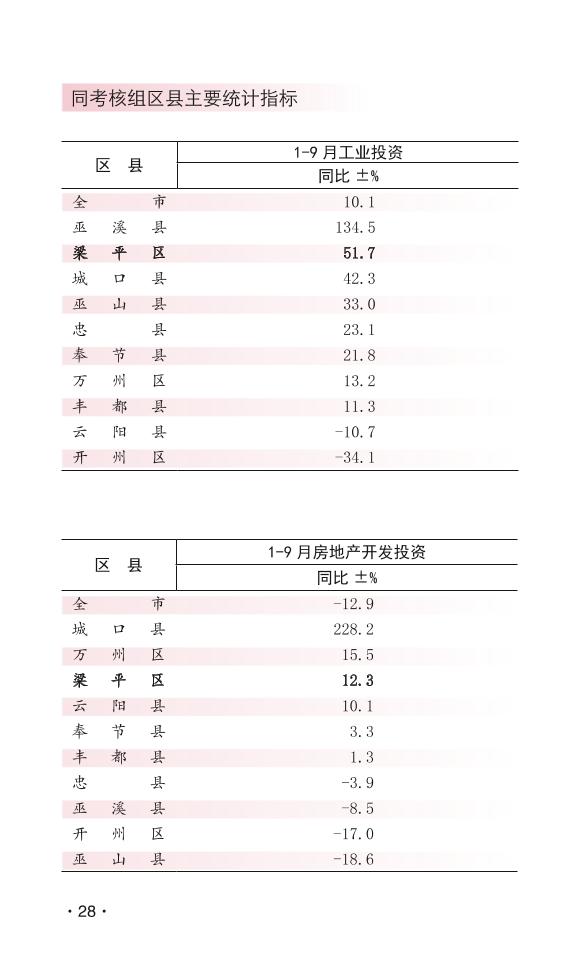 同考核组区县主要统计指标

| 区 县 | 1-9 月工业投资 同比 ±% |
|---|---|
| 全 市 | 10.1 |
| 巫 溪 县 | 134.5 |
| 梁 平 区 | 51.7 |
| 城 口 县 | 42.3 |
| 巫 山 县 | 33.0 |
| 忠 县 | 23.1 |
| 奉 节 县 | 21.8 |
| 万 州 区 | 13.2 |
| 丰 都 县 | 11.3 |
| 云 阳 县 | -10.7 |
| 开 州 区 | -34.1 |

| 区 县 | 1-9 月房地产开发投资 同比 ±% |
|---|---|
| 全 市 | -12.9 |
| 城 口 县 | 228.2 |
| 万 州 区 | 15.5 |
| 梁 平 区 | 12.3 |
| 云 阳 县 | 10.1 |
| 奉 节 县 | 3.3 |
| 丰 都 县 | 1.3 |
| 忠 县 | -3.9 |
| 巫 溪 县 | -8.5 |
| 开 州 区 | -17.0 |
| 巫 山 县 | -18.6 |

· 28 ·